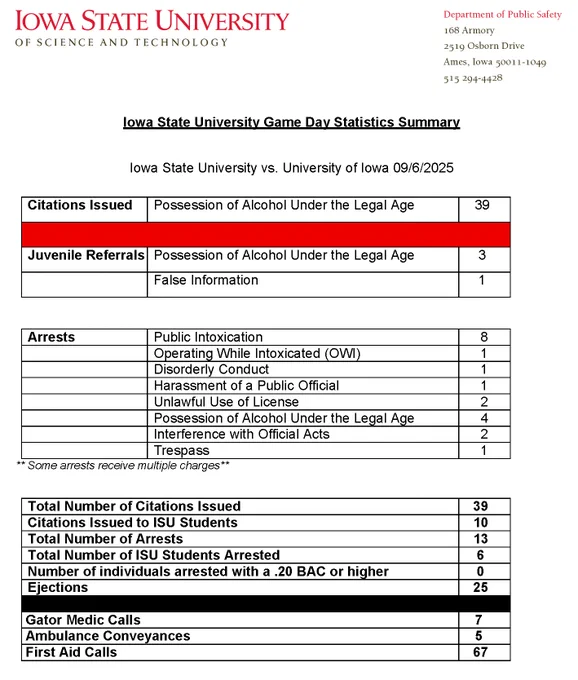 IOWA STATE UNIVERSITY
OF SCIENCE AND TECHNOLOGY

Department of Public Safety
168 Armory
2519 Osborn Drive
Ames, Iowa 50011-1049
515 294-4428

Iowa State University Game Day Statistics Summary

Iowa State University vs. University of Iowa 09/6/2025

| Citations Issued | Possession of Alcohol Under the Legal Age | 39 |
|---|---|---|
| | | |
| Juvenile Referrals | Possession of Alcohol Under the Legal Age | 3 |
| | False Information | 1 |

| Arrests | Public Intoxication | 8 |
|---|---|---|
| | Operating While Intoxicated (OWI) | 1 |
| | Disorderly Conduct | 1 |
| | Harassment of a Public Official | 1 |
| | Unlawful Use of License | 2 |
| | Possession of Alcohol Under the Legal Age | 4 |
| | Interference with Official Acts | 2 |
| | Trespass | 1 |

** Some arrests receive multiple charges**

| Total Number of Citations Issued | 39 |
|---|---|
| Citations Issued to ISU Students | 10 |
| Total Number of Arrests | 13 |
| Total Number of ISU Students Arrested | 6 |
| Number of individuals arrested with a .20 BAC or higher | 0 |
| Ejections | 25 |
| | |
| Gator Medic Calls | 7 |
| Ambulance Conveyances | 5 |
| First Aid Calls | 67 |